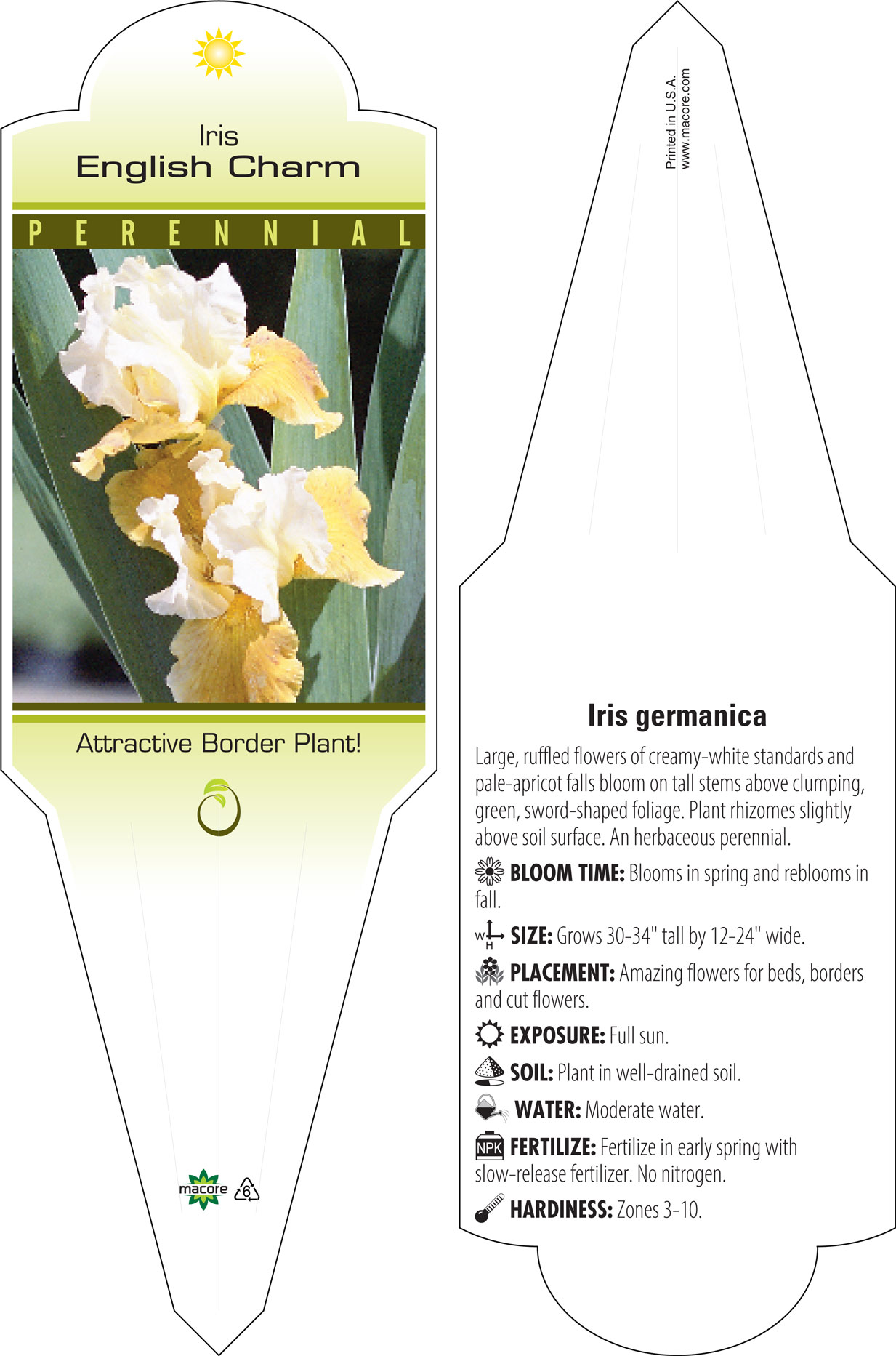 Iris
English Charm

PERENNIAL

Attractive Border Plant!

macore 6

Printed in U.S.A.
www.macore.com

Iris germanica

Large, ruffled flowers of creamy-white standards and pale-apricot falls bloom on tall stems above clumping, green, sword-shaped foliage. Plant rhizomes slightly above soil surface. An herbaceous perennial.

BLOOM TIME: Blooms in spring and reblooms in fall.

W H SIZE: Grows 30-34" tall by 12-24" wide.

PLACEMENT: Amazing flowers for beds, borders and cut flowers.

EXPOSURE: Full sun.

SOIL: Plant in well-drained soil.

WATER: Moderate water.

NPK FERTILIZE: Fertilize in early spring with slow-release fertilizer. No nitrogen.

HARDINESS: Zones 3-10.